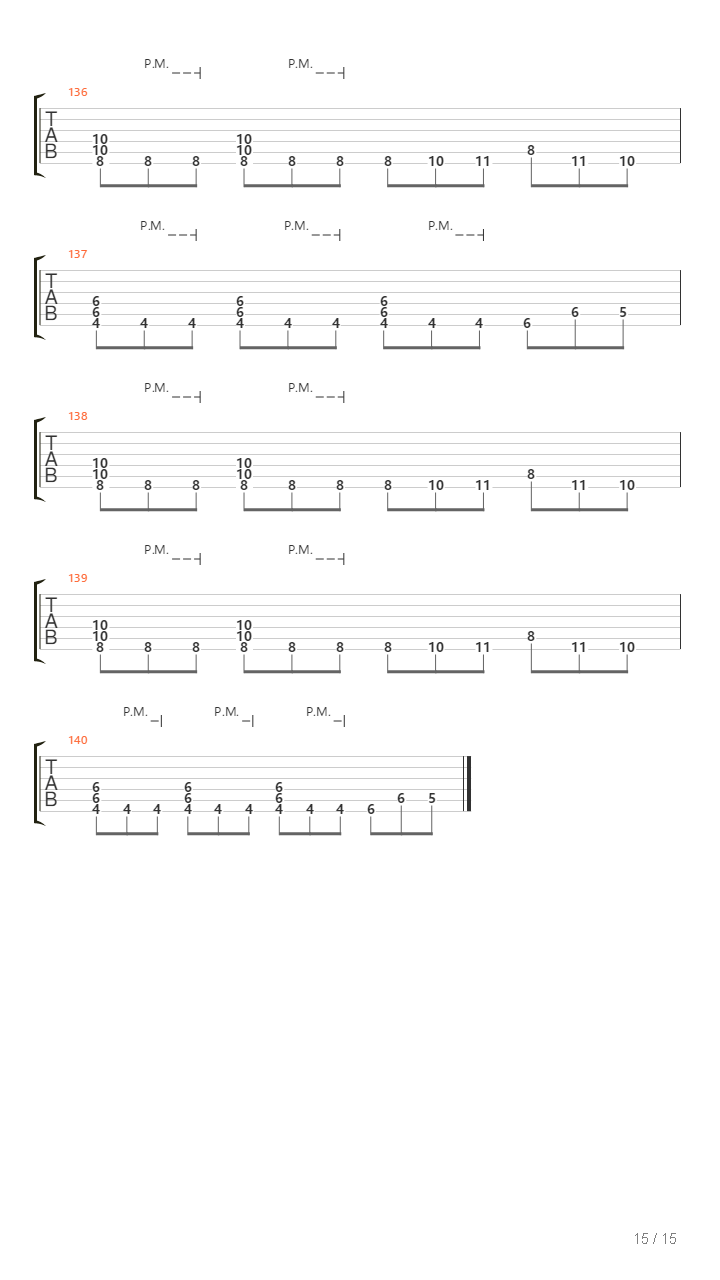 P.M. P.M.

136

T
A
B

10 10
10 10
8 8 8 8 8 8 8 10 11 8 11 10

P.M. P.M. P.M.

137

T
A
B

6 6 6
6 6 6
4 4 4 4 4 4 4 4 4 6 6 5

P.M. P.M.

138

T
A
B

10 10
10 10
8 8 8 8 8 8 8 10 11 8 11 10

P.M. P.M.

139

T
A
B

10 10
10 10
8 8 8 8 8 8 8 10 11 8 11 10

P.M. P.M. P.M.

140

T
A
B

6 6 6
6 6 6
4 4 4 4 4 4 4 4 4 6 6 5

15 / 15